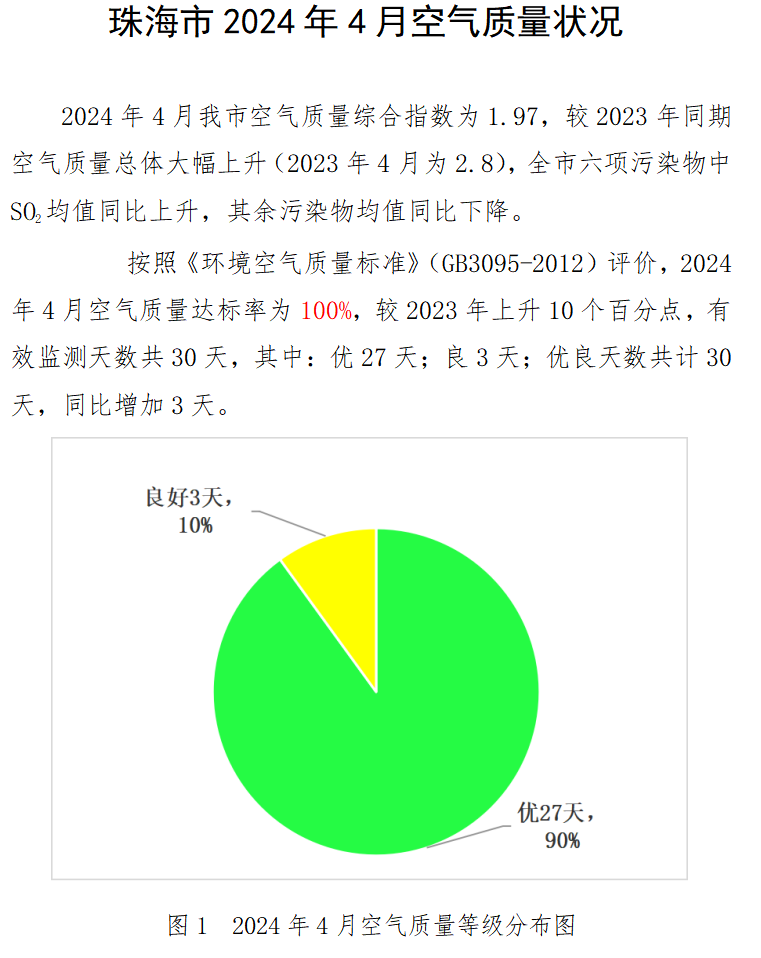 珠海市 2024 年 4 月空气质量状况

2024 年 4 月我市空气质量综合指数为 1.97，较 2023 年同期空气质量总体大幅上升（2023 年 4 月为 2.8），全市六项污染物中 $SO_2$ 均值同比上升，其余污染物均值同比下降。

按照《环境空气质量标准》（GB3095-2012）评价，2024 年 4 月空气质量达标率为 100%，较 2023 年上升 10 个百分点，有效监测天数共 30 天，其中：优 27 天；良 3 天；优良天数共计 30 天，同比增加 3 天。

良好3天，10%

优27天，90%

图 1　2024 年 4 月空气质量等级分布图